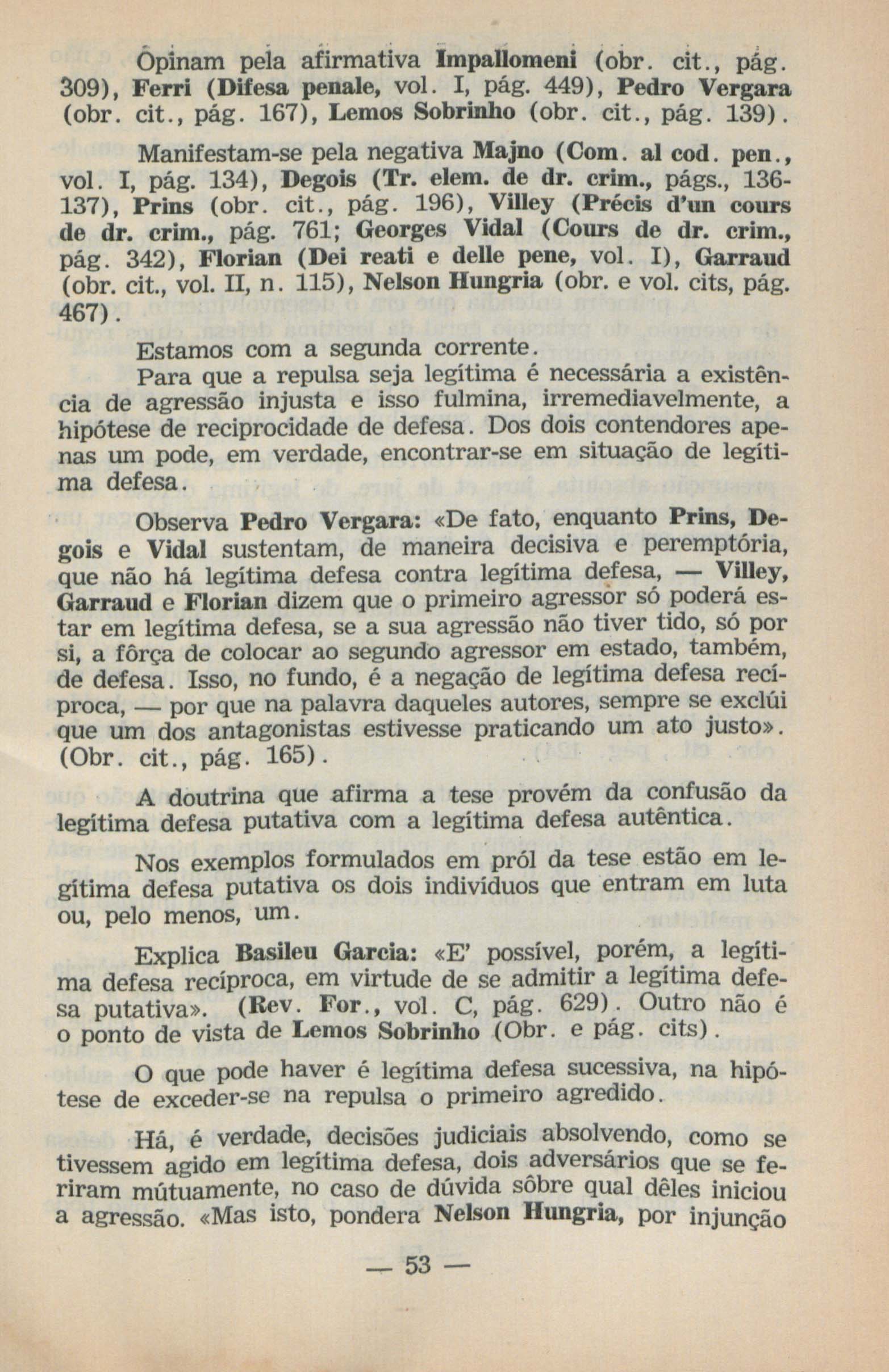 Opinam pela afirmativa Impallomeni (obr. cit., pág. 309), Ferri (Difesa penale, vol. I, pág. 449), Pedro Vergara (obr. cit., pág. 167), Lemos Sobrinho (obr. cit., pág. 139).

Manifestam-se pela negativa Majno (Com. al cod. pen., vol. I, pág. 134), Degois (Tr. elem. de dr. crim., págs., 136-137), Prins (obr. cit., pág. 196), Villey (Précis d'un cours de dr. crim., pág. 761; Georges Vidal (Cours de dr. crim., pág. 342), Florian (Dei reati e delle pene, vol. I), Garraud (obr. cit., vol. II, n. 115), Nelson Hungria (obr. e vol. cits, pág. 467).

Estamos com a segunda corrente.

Para que a repulsa seja legítima é necessária a existência de agressão injusta e isso fulmina, irremediavelmente, a hipótese de reciprocidade de defesa. Dos dois contendores apenas um pode, em verdade, encontrar-se em situação de legítima defesa.

Observa Pedro Vergara: «De fato, enquanto Prins, Degois e Vidal sustentam, de maneira decisiva e peremptória, que não há legítima defesa contra legítima defesa, — Villey, Garraud e Florian dizem que o primeiro agressor só poderá estar em legítima defesa, se a sua agressão não tiver tido, só por si, a fôrça de colocar ao segundo agressor em estado, também, de defesa. Isso, no fundo, é a negação de legítima defesa recíproca, — por que na palavra daqueles autores, sempre se exclúi que um dos antagonistas estivesse praticando um ato justo». (Obr. cit., pág. 165).

A doutrina que afirma a tese provém da confusão da legítima defesa putativa com a legítima defesa autêntica.

Nos exemplos formulados em pról da tese estão em legítima defesa putativa os dois indivíduos que entram em luta ou, pelo menos, um.

Explica Basileu Garcia: «E' possível, porém, a legítima defesa recíproca, em virtude de se admitir a legítima defesa putativa». (Rev. For., vol. C, pág. 629). Outro não é o ponto de vista de Lemos Sobrinho (Obr. e pág. cits).

O que pode haver é legítima defesa sucessiva, na hipótese de exceder-se na repulsa o primeiro agredido.

Há, é verdade, decisões judiciais absolvendo, como se tivessem agido em legítima defesa, dois adversários que se feriram mútuamente, no caso de dúvida sôbre qual dêles iniciou a agressão. «Mas isto, pondera Nelson Hungria, por injunção

— 53 —